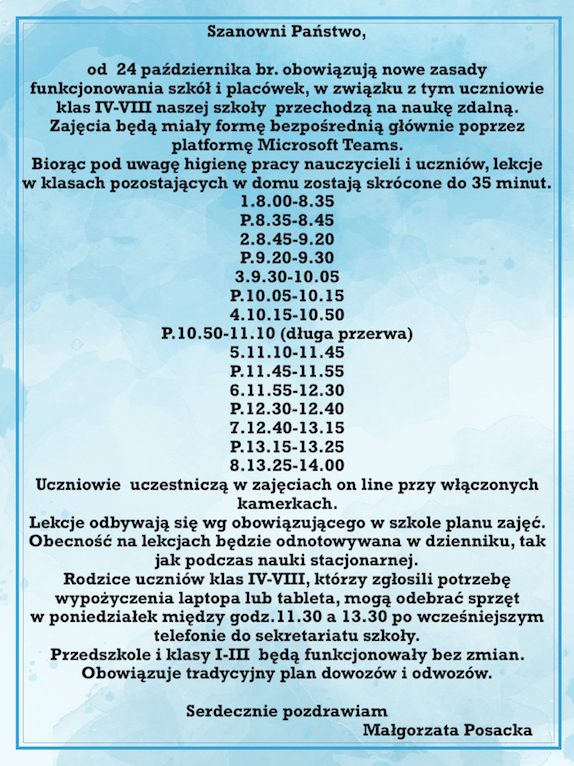 Szanowni Państwo,

od 24 października br. obowiązują nowe zasady funkcjonowania szkół i placówek, w związku z tym uczniowie klas IV-VIII naszej szkoły przechodzą na naukę zdalną.
Zajęcia będą miały formę bezpośrednią głównie poprzez platformę Microsoft Teams.
Biorąc pod uwagę higienę pracy nauczycieli i uczniów, lekcje w klasach pozostających w domu zostają skrócone do 35 minut.
1.8.00-8.35
P.8.35-8.45
2.8.45-9.20
P.9.20-9.30
3.9.30-10.05
P.10.05-10.15
4.10.15-10.50
P.10.50-11.10 (długa przerwa)
5.11.10-11.45
P.11.45-11.55
6.11.55-12.30
P.12.30-12.40
7.12.40-13.15
P.13.15-13.25
8.13.25-14.00
Uczniowie uczestniczą w zajęciach on line przy włączonych kamerkach.
Lekcje odbywają się wg obowiązującego w szkole planu zajęć.
Obecność na lekcjach będzie odnotowywana w dzienniku, tak jak podczas nauki stacjonarnej.
Rodzice uczniów klas IV-VIII, którzy zgłosili potrzebę wypożyczenia laptopa lub tableta, mogą odebrać sprzęt w poniedziałek między godz.11.30 a 13.30 po wcześniejszym telefonie do sekretariatu szkoły.
Przedszkole i klasy I-III będą funkcjonowały bez zmian.
Obowiązuje tradycyjny plan dowozów i odwozów.

Serdecznie pozdrawiam
Małgorzata Posacka